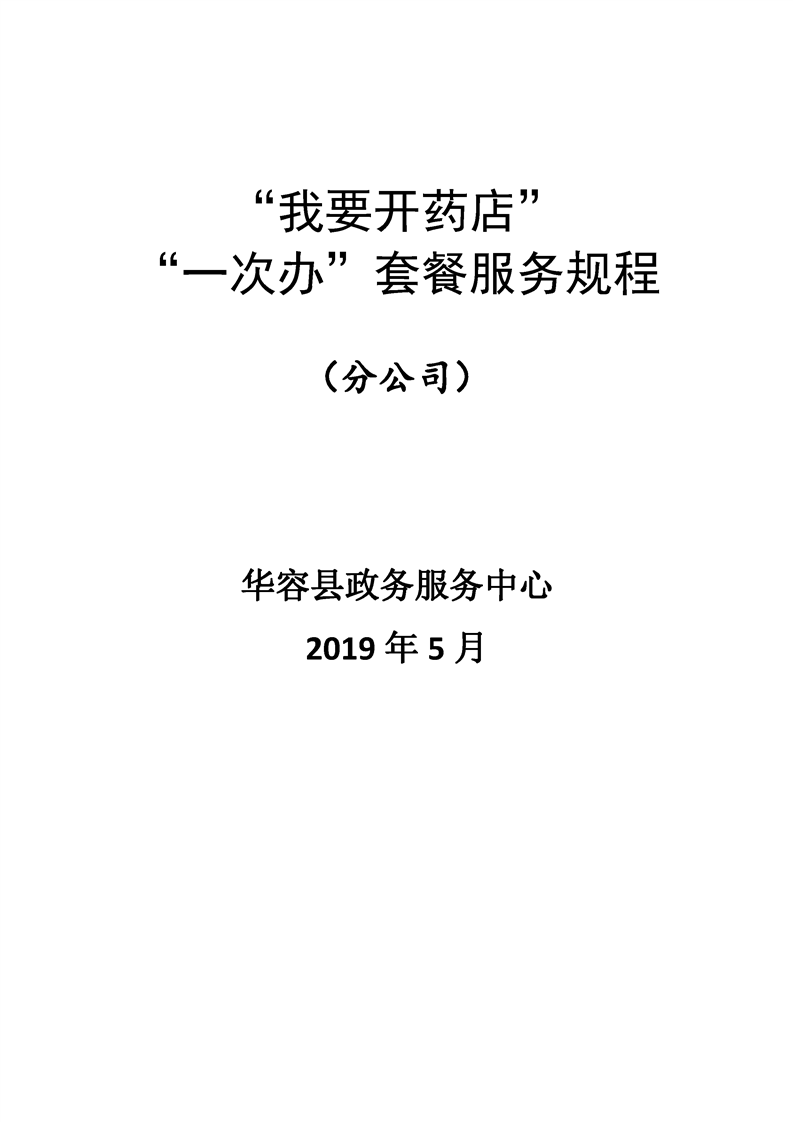 “我要开药店”
“一次办”套餐服务规程

（分公司）

华容县政务服务中心
2019年5月